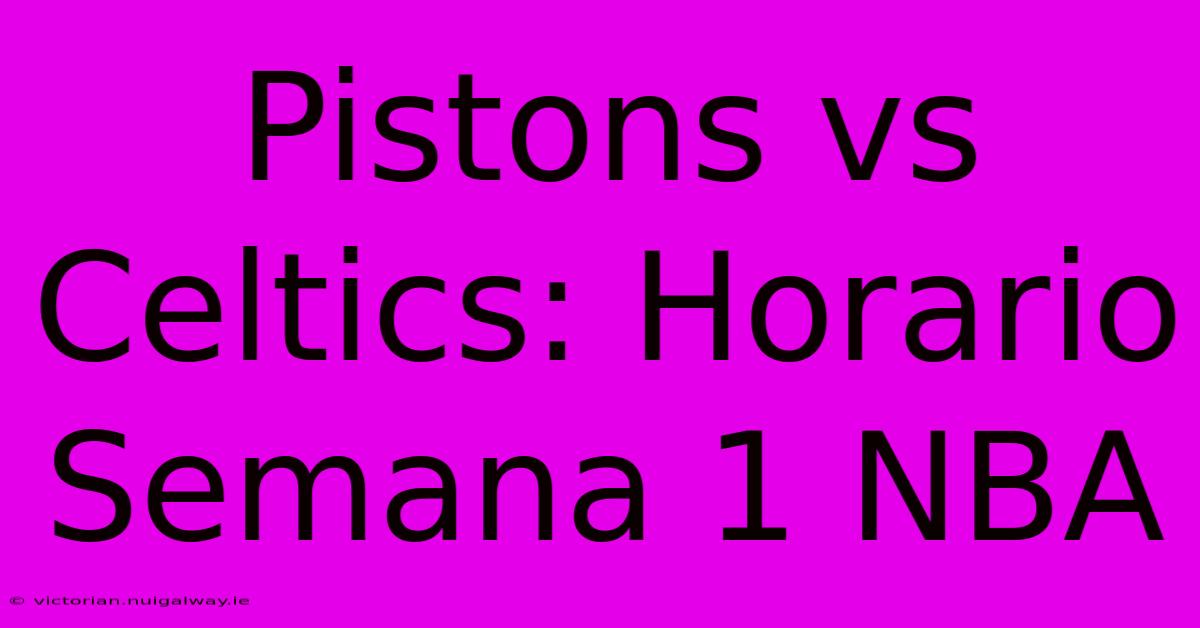 Pistons vs Celtics: Horario Semana 1 NBA

© victorian.nuigalway.ie